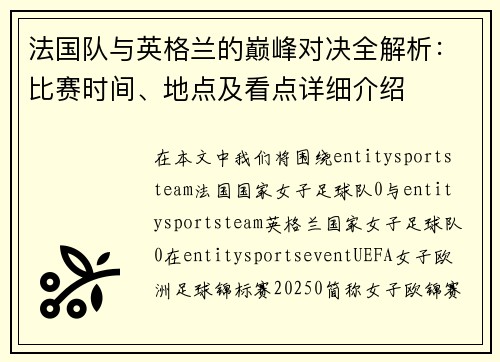 法国队与英格兰的巅峰对决全解析：比赛时间、地点及看点详细介绍

在本文中我们将围绕entitysportsteam法国国家女子足球队0与entitysportsteam英格兰国家女子足球队0在entitysportseventUEFA女子欧洲足球锦标赛20250简称女子欧锦赛